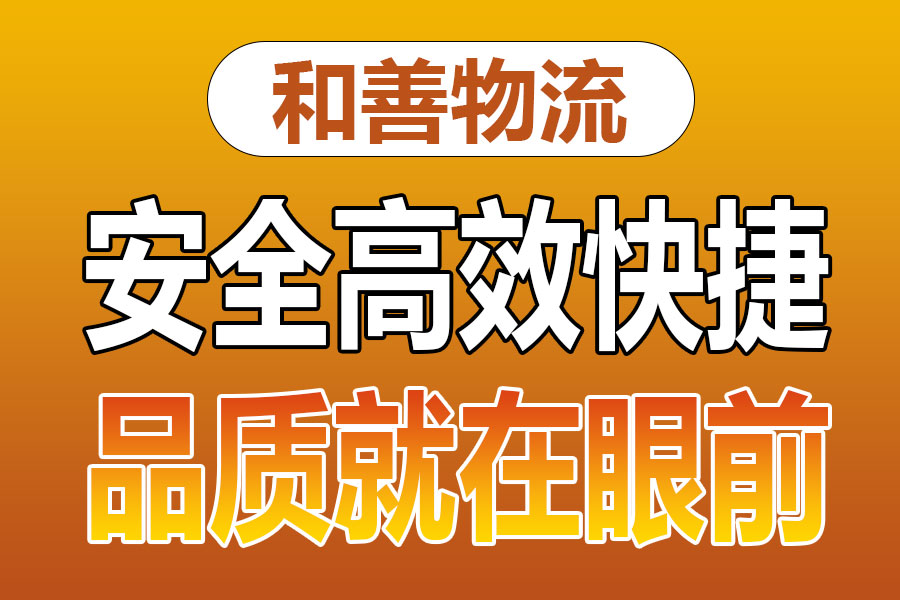 和善物流

安全高效快捷

品质就在眼前